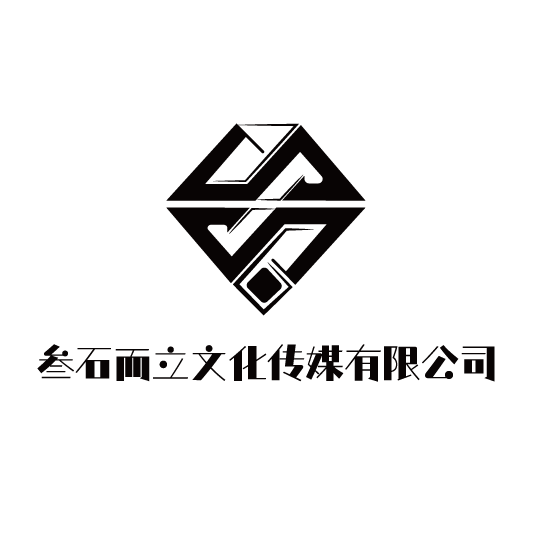 叁石而立文化传媒有限公司